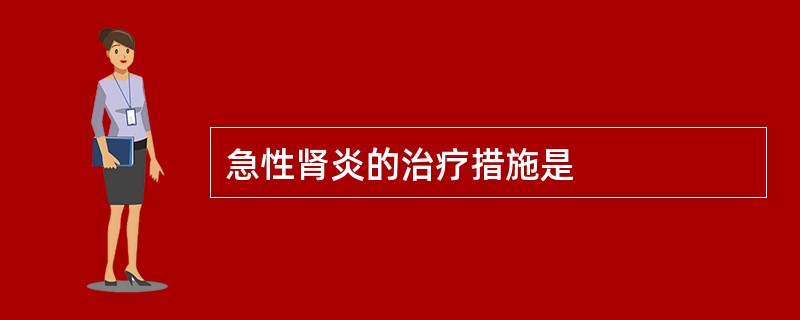 急性肾炎的治疗措施是